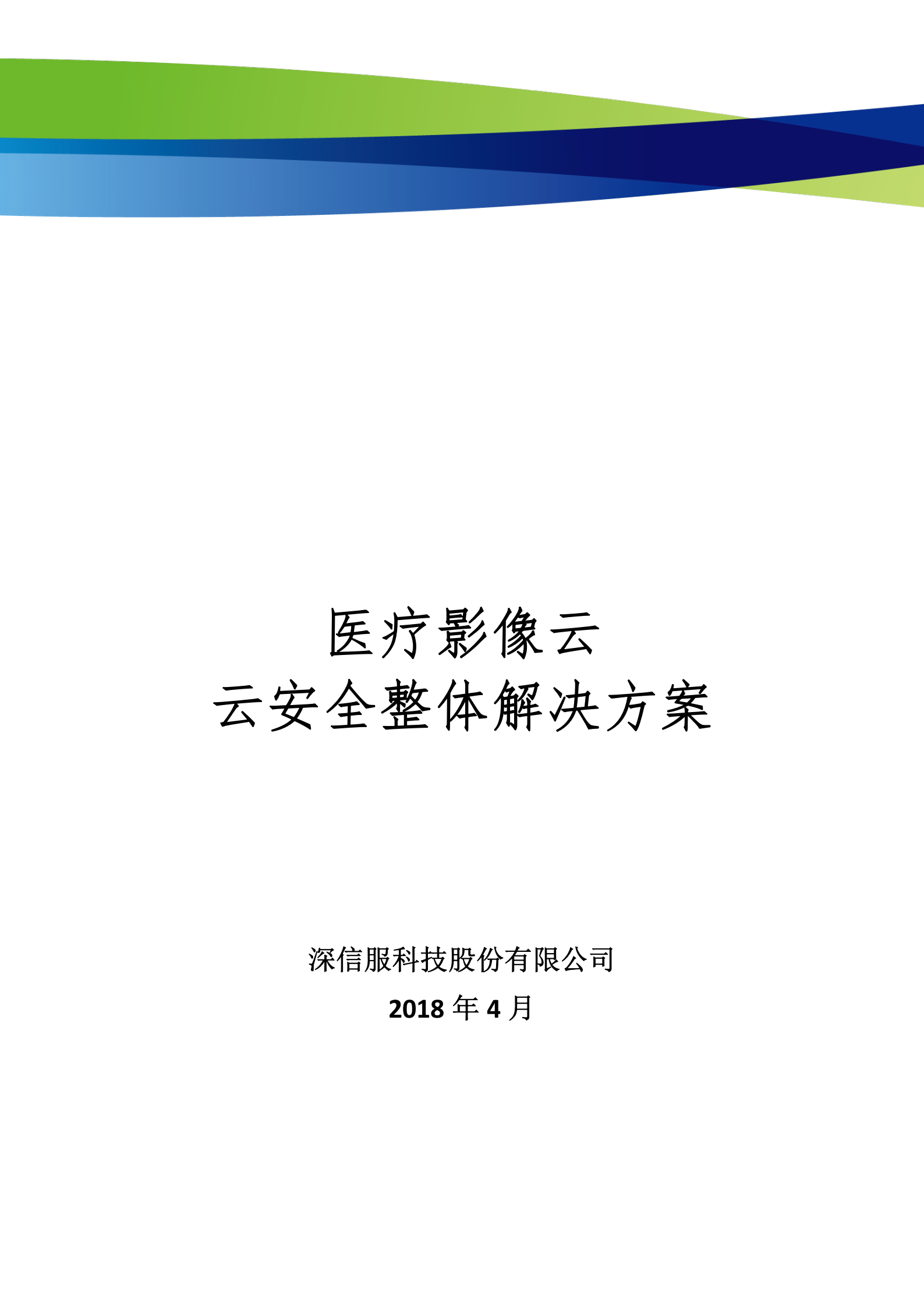 医疗影像云
云安全整体解决方案

深信服科技股份有限公司

2018 年 4 月